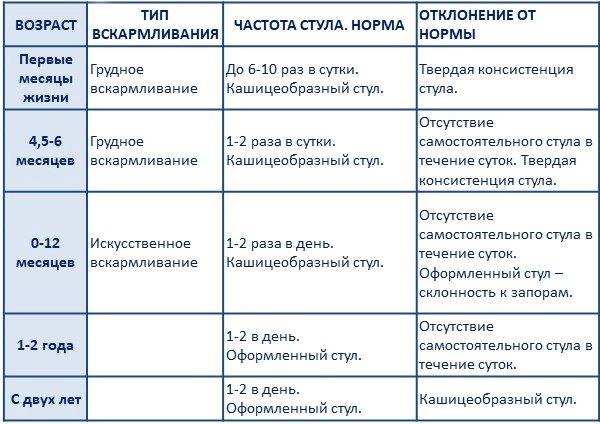 | ВОЗРАСТ | ТИП ВСКАРМЛИВАНИЯ | ЧАСТОТА СТУЛА. НОРМА | ОТКЛОНЕНИЕ ОТ НОРМЫ |
|---|---|---|---|
| Первые месяцы жизни | Грудное вскармливание | До 6-10 раз в сутки. Кашицеобразный стул. | Твердая консистенция стула. |
| 4,5-6 месяцев | Грудное вскармливание | 1-2 раза в сутки. Кашицеобразный стул. | Отсутствие самостоятельного стула в течение суток. Твердая консистенция стула. |
| 0-12 месяцев | Искусственное вскармливание | 1-2 раза в день. Кашицеобразный стул. | Отсутствие самостоятельного стула в течение суток. Оформленный стул – склонность к запорам. |
| 1-2 года | | 1-2 в день. Оформленный стул. | Отсутствие самостоятельного стула в течение суток. |
| С двух лет | | 1-2 в день. Оформленный стул. | Кашицеобразный стул. |